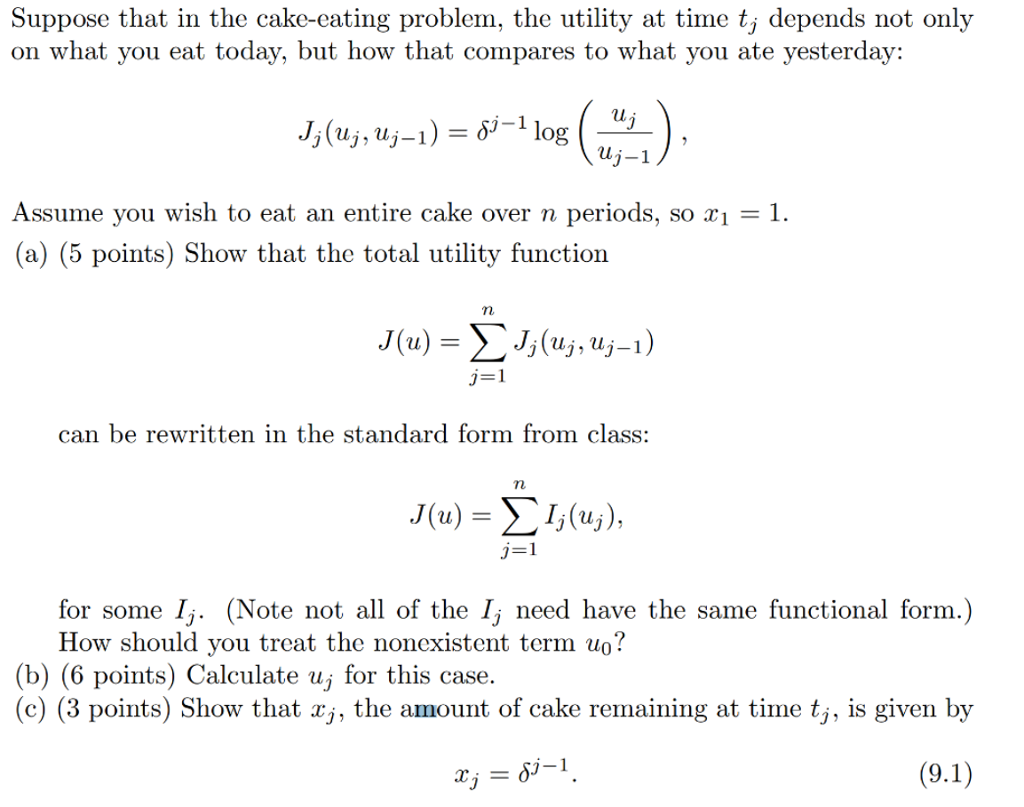 Suppose that in the cake-eating problem, the utility at time $t_j$ depends not only on what you eat today, but how that compares to what you ate yesterday:

$$J_j(u_j, u_{j-1}) = \delta^{j-1} \log\left(\frac{u_j}{u_{j-1}}\right),$$

Assume you wish to eat an entire cake over $n$ periods, so $x_1 = 1$.

(a) (5 points) Show that the total utility function

$$J(u) = \sum_{j=1}^{n} J_j(u_j, u_{j-1})$$

can be rewritten in the standard form from class:

$$J(u) = \sum_{j=1}^{n} I_j(u_j),$$

for some $I_j$. (Note not all of the $I_j$ need have the same functional form.) How should you treat the nonexistent term $u_0$?

(b) (6 points) Calculate $u_j$ for this case.

(c) (3 points) Show that $x_j$, the amount of cake remaining at time $t_j$, is given by

$$x_j = \delta^{j-1}. \quad (9.1)$$